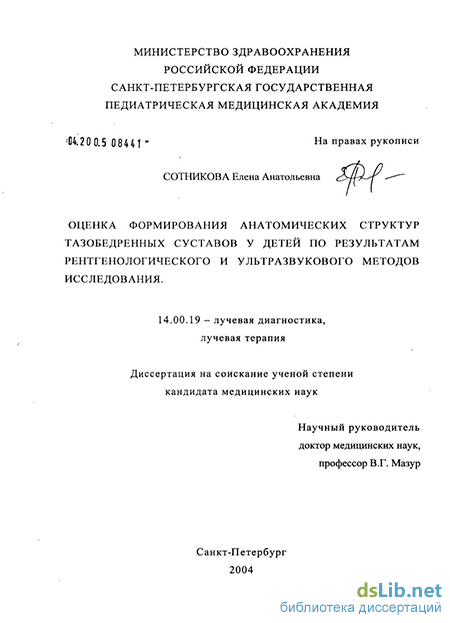 МИНИСТЕРСТВО ЗДРАВООХРАНЕНИЯ
РОССИЙСКОЙ ФЕДЕРАЦИИ
САНКТ-ПЕТЕРБУРГСКАЯ ГОСУДАРСТВЕННАЯ
ПЕДИАТРИЧЕСКАЯ МЕДИЦИНСКАЯ АКАДЕМИЯ

04.200.5 08441 -

На правах рукописи

СОТНИКОВА Елена Анатольевна

ОЦЕНКА ФОРМИРОВАНИЯ АНАТОМИЧЕСКИХ СТРУКТУР ТАЗОБЕДРЕННЫХ СУСТАВОВ У ДЕТЕЙ ПО РЕЗУЛЬТАТАМ РЕНТГЕНОЛОГИЧЕСКОГО И УЛЬТРАЗВУКОВОГО МЕТОДОВ ИССЛЕДОВАНИЯ.

14.00.19 – лучевая диагностика,
лучевая терапия

Диссертация на соискание ученой степени
кандидата медицинских наук

Научный руководитель
доктор медицинских наук,
профессор В.Г. Мазур

Санкт-Петербург
2004

dsLib.net
библиотека диссертаций